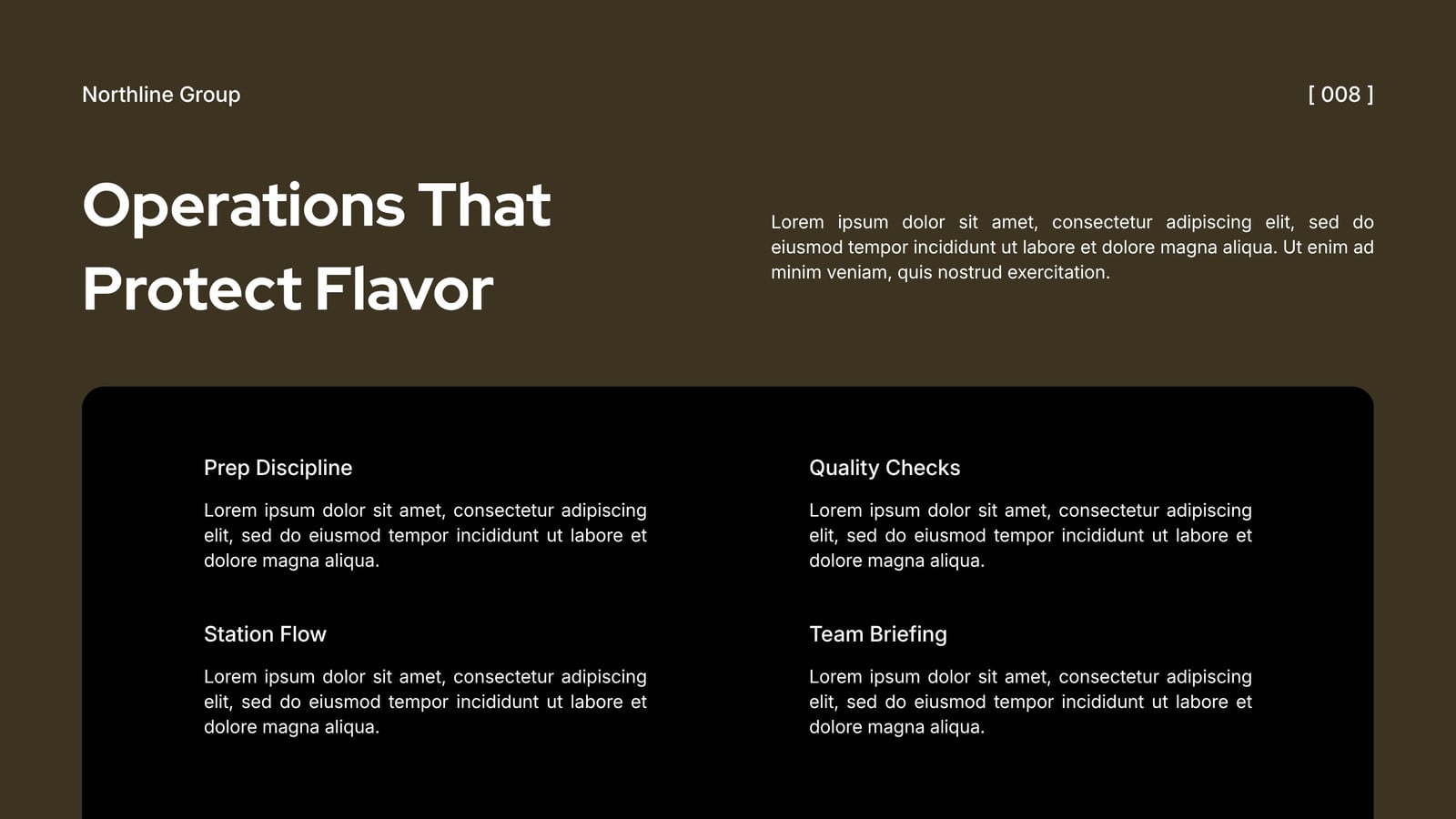 Northline Group

[ 008 ]

Operations That Protect Flavor

Lorem ipsum dolor sit amet, consectetur adipiscing elit, sed do eiusmod tempor incididunt ut labore et dolore magna aliqua. Ut enim ad minim veniam, quis nostrud exercitation.

Prep Discipline

Lorem ipsum dolor sit amet, consectetur adipiscing elit, sed do eiusmod tempor incididunt ut labore et dolore magna aliqua.

Station Flow

Lorem ipsum dolor sit amet, consectetur adipiscing elit, sed do eiusmod tempor incididunt ut labore et dolore magna aliqua.

Quality Checks

Lorem ipsum dolor sit amet, consectetur adipiscing elit, sed do eiusmod tempor incididunt ut labore et dolore magna aliqua.

Team Briefing

Lorem ipsum dolor sit amet, consectetur adipiscing elit, sed do eiusmod tempor incididunt ut labore et dolore magna aliqua.